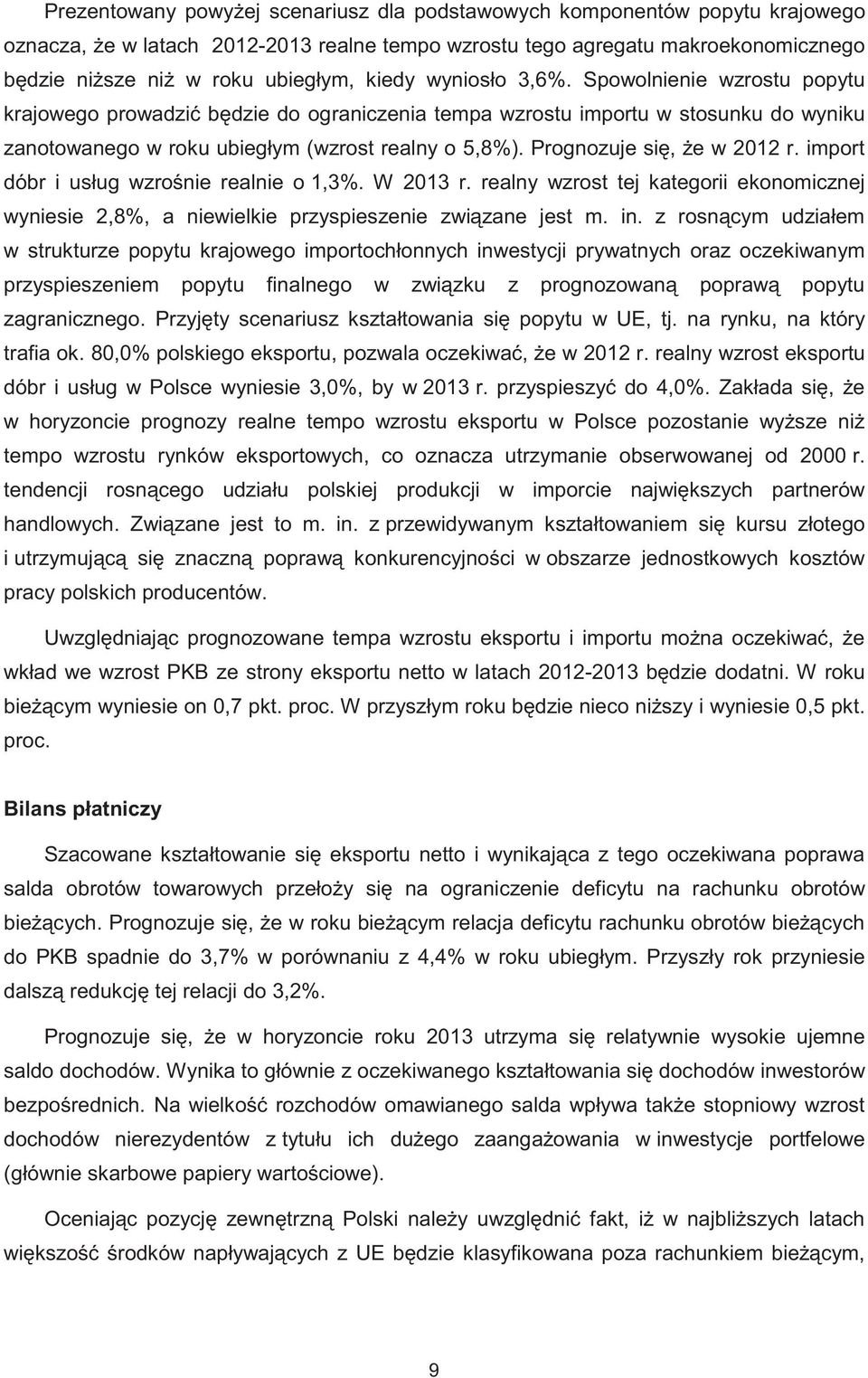 Prezentowany powyżej scenariusz dla podstawowych komponentów popytu krajowego oznacza, że w latach 2012-2013 realne tempo wzrostu tego agregatu makroekonomicznego będzie niższe niż w roku ubiegłym, kiedy wyniosło 3,6%. Spowolnienie wzrostu popytu krajowego prowadzić będzie do ograniczenia tempa wzrostu importu w stosunku do wyniku zanotowanego w roku ubiegłym (wzrost realny o 5,8%). Prognozuje się, że w 2012 r. import dóbr i usług wzrośnie realnie o 1,3%. W 2013 r. realny wzrost tej kategorii ekonomicznej wyniesie 2,8%, a niewielkie przyspieszenie związane jest m. in. z rosnącym udziałem w strukturze popytu krajowego importochłonnych inwestycji prywatnych oraz oczekiwanym przyspieszeniem popytu finalnego w związku z prognozowaną poprawą popytu zagranicznego. Przyjęty scenariusz kształtowania się popytu w UE, tj. na rynku, na który trafia ok. 80,0% polskiego eksportu, pozwala oczekiwać, że w 2012 r. realny wzrost eksportu dóbr i usług w Polsce wyniesie 3,0%, by w 2013 r. przyspieszyć do 4,0%. Zakłada się, że w horyzoncie prognozy realne tempo wzrostu eksportu w Polsce pozostanie wyższe niż tempo wzrostu rynków eksportowych, co oznacza utrzymanie obserwowanej od 2000 r. tendencji rosnącego udziału polskiej produkcji w imporcie największych partnerów handlowych. Związane jest to m. in. z przewidywanym kształtowaniem się kursu złotego i utrzymującą się znaczną poprawą konkurencyjności w obszarze jednostkowych kosztów pracy polskich producentów.

Uwzględniając prognozowane tempa wzrostu eksportu i importu można oczekiwać, że wkład we wzrost PKB ze strony eksportu netto w latach 2012-2013 będzie dodatni. W roku bieżącym wyniesie on 0,7 pkt. proc. W przyszłym roku będzie nieco niższy i wyniesie 0,5 pkt. proc.

Bilans płatniczy

Szacowane kształtowanie się eksportu netto i wynikająca z tego oczekiwana poprawa salda obrotów towarowych przełoży się na ograniczenie deficytu na rachunku obrotów bieżących. Prognozuje się, że w roku bieżącym relacja deficytu rachunku obrotów bieżących do PKB spadnie do 3,7% w porównaniu z 4,4% w roku ubiegłym. Przyszły rok przyniesie dalszą redukcję tej relacji do 3,2%.

Prognozuje się, że w horyzoncie roku 2013 utrzyma się relatywnie wysokie ujemne saldo dochodów. Wynika to głównie z oczekiwanego kształtowania się dochodów inwestorów bezpośrednich. Na wielkość rozchodów omawianego salda wpływa także stopniowy wzrost dochodów nierezydentów z tytułu ich dużego zaangażowania w inwestycje portfelowe (głównie skarbowe papiery wartościowe).

Oceniając pozycję zewnętrzną Polski należy uwzględnić fakt, iż w najbliższych latach większość środków napływających z UE będzie klasyfikowana poza rachunkiem bieżącym,

9